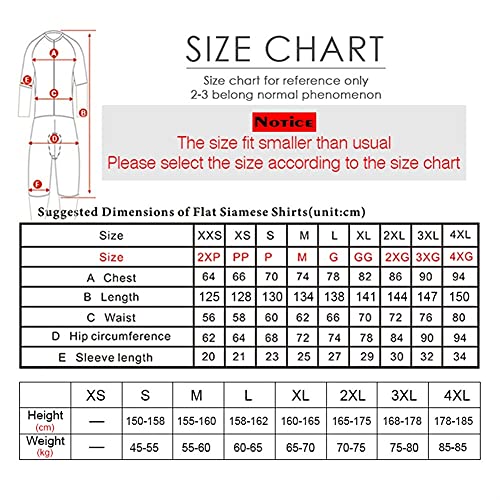 A
E
C
B
D
F

SIZE CHART

Size chart for reference only
2-3 belong normal phenomenon

Notice
The size fit smaller than usual
Please select the size according to the size chart

Suggested Dimensions of Flat Siamese Shirts(unit:cm)

| Size | XXS | XS | S | M | L | XL | 2XL | 3XL | 4XL |
|---|---|---|---|---|---|---|---|---|---|
| Size | 2XP | PP | P | M | G | GG | 2XG | 3XG | 4XG |
| A Chest | 64 | 66 | 70 | 74 | 78 | 82 | 86 | 90 | 94 |
| B Length | 125 | 128 | 130 | 134 | 138 | 141 | 144 | 147 | 150 |
| C Waist | 56 | 58 | 60 | 62 | 66 | 70 | 72 | 76 | 80 |
| D Hip circumference | 62 | 64 | 68 | 72 | 74 | 78 | 84 | 90 | 94 |
| E Sleeve length | 20 | 21 | 23 | 25 | 27 | 29 | 30 | 32 | 34 |

| | XS | S | M | L | XL | 2XL | 3XL | 4XL |
|---|---|---|---|---|---|---|---|---|
| Height (cm) | — | 150-158 | 155-160 | 158-162 | 160-165 | 165-175 | 168-178 | 178-185 |
| Weight (kg) | — | 45-55 | 55-60 | 60-65 | 65-70 | 70-75 | 75-80 | 85-85 |